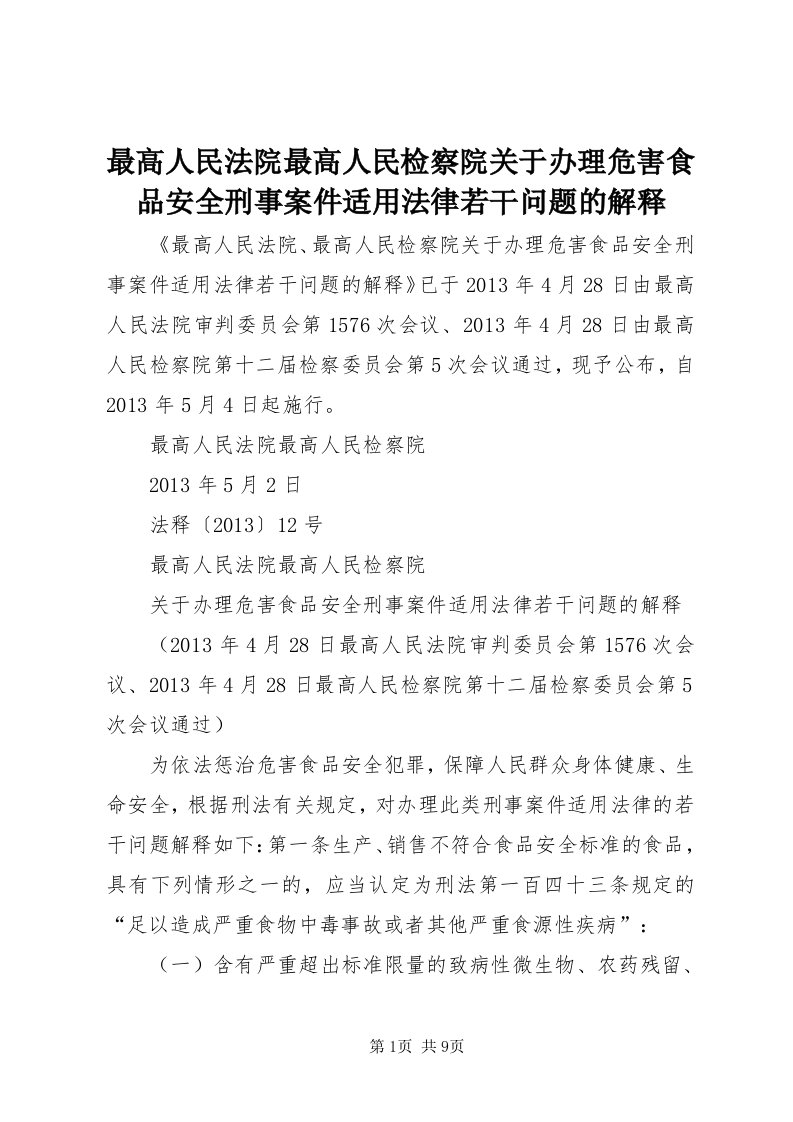 最高人民法院最高人民检察院关于办理危害食品安全刑事案件适用法律若干问题的解释

《最高人民法院、最高人民检察院关于办理危害食品安全刑事案件适用法律若干问题的解释》已于2013年4月28日由最高人民法院审判委员会第1576次会议、2013年4月28日由最高人民检察院第十二届检察委员会第5次会议通过，现予公布，自2013年5月4日起施行。

最高人民法院最高人民检察院

2013年5月2日

法释〔2013〕12号

最高人民法院最高人民检察院

关于办理危害食品安全刑事案件适用法律若干问题的解释

（2013年4月28日最高人民法院审判委员会第1576次会议、2013年4月28日最高人民检察院第十二届检察委员会第5次会议通过）

为依法惩治危害食品安全犯罪，保障人民群众身体健康、生命安全，根据刑法有关规定，对办理此类刑事案件适用法律的若干问题解释如下：第一条生产、销售不符合食品安全标准的食品，具有下列情形之一的，应当认定为刑法第一百四十三条规定的“足以造成严重食物中毒事故或者其他严重食源性疾病”：

（一）含有严重超出标准限量的致病性微生物、农药残留、

第1页 共9页